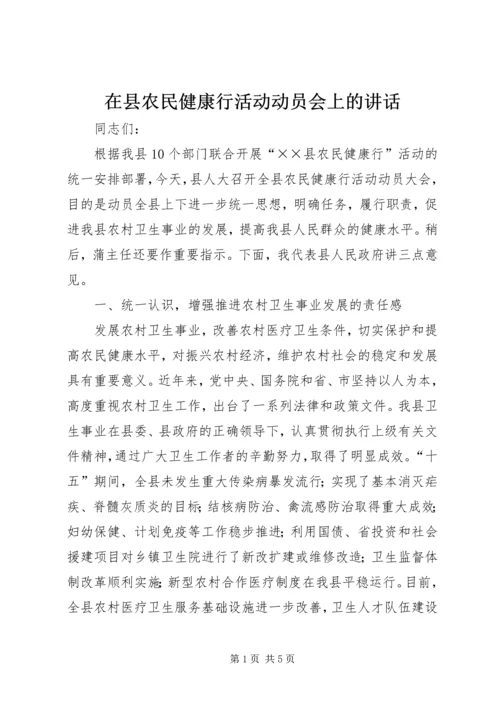 在县农民健康行活动动员会上的讲话

同志们：

根据我县10个部门联合开展“××县农民健康行”活动的统一安排部署，今天，县人大召开全县农民健康行活动动员大会，目的是动员全县上下进一步统一思想，明确任务，履行职责，促进我县农村卫生事业的发展，提高我县人民群众的健康水平。稍后，蒲主任还要作重要指示。下面，我代表县人民政府讲三点意见。

一、统一认识，增强推进农村卫生事业发展的责任感

发展农村卫生事业，改善农村医疗卫生条件，切实保护和提高农民健康水平，对振兴农村经济，维护农村社会的稳定和发展具有重要意义。近年来，党中央、国务院和省、市坚持以人为本，高度重视农村卫生工作，出台了一系列法律和政策文件。我县卫生事业在县委、县政府的正确领导下，认真贯彻执行上级有关文件精神，通过广大卫生工作者的辛勤努力，取得了明显成效。“十五”期间，全县未发生重大传染病暴发流行；实现了基本消灭疟疾、脊髓灰质炎的目标；结核病防治、禽流感防治取得重大成效；妇幼保健、计划免疫等工作稳步推进；利用国债、省投资和社会援建项目对乡镇卫生院进行了新改扩建或维修改造；卫生监督体制改革顺利实施；新型农村合作医疗制度在我县平稳运行。目前，全县农村医疗卫生服务基础设施进一步改善，卫生人才队伍建设

第1页 共5页